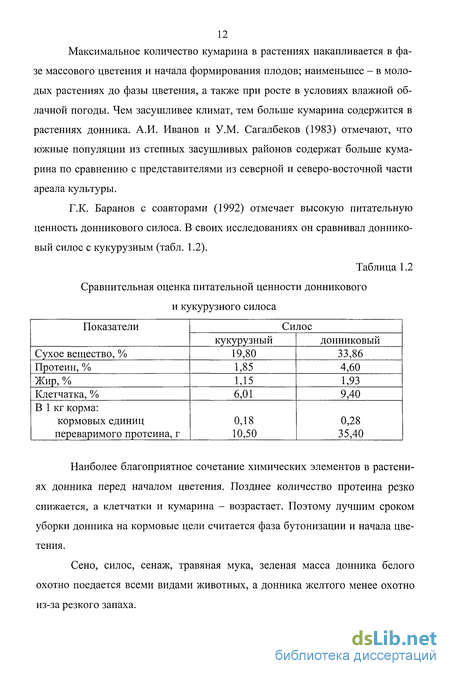 12

Максимальное количество кумарина в растениях накапливается в фазе массового цветения и начала формирования плодов; наименьшее – в молодых растениях до фазы цветения, а также при росте в условиях влажной облачной погоды. Чем засушливее климат, тем больше кумарина содержится в растениях донника. А.И. Иванов и У.М. Сагалбеков (1983) отмечают, что южные популяции из степных засушливых районов содержат больше кумарина по сравнению с представителями из северной и северо-восточной части ареала культуры.

Г.К. Баранов с соавторами (1992) отмечает высокую питательную ценность донникового силоса. В своих исследованиях он сравнивал донниковый силос с кукурузным (табл. 1.2).

Таблица 1.2

Сравнительная оценка питательной ценности донникового и кукурузного силоса

| Показатели | Силос | |
|---|---|---|
| | кукурузный | донниковый |
| Сухое вещество, % | 19,80 | 33,86 |
| Протеин, % | 1,85 | 4,60 |
| Жир, % | 1,15 | 1,93 |
| Клетчатка, % | 6,01 | 9,40 |
| В 1 кг корма: | | |
| кормовых единиц | 0,18 | 0,28 |
| переваримого протеина, г | 10,50 | 35,40 |

Наиболее благоприятное сочетание химических элементов в растениях донника перед началом цветения. Позднее количество протеина резко снижается, а клетчатки и кумарина – возрастает. Поэтому лучшим сроком уборки донника на кормовые цели считается фаза бутонизации и начала цветения.

Сено, силос, сенаж, травяная мука, зеленая масса донника белого охотно поедается всеми видами животных, а донника желтого менее охотно из-за резкого запаха.

dsLib.net
библиотека диссертаций